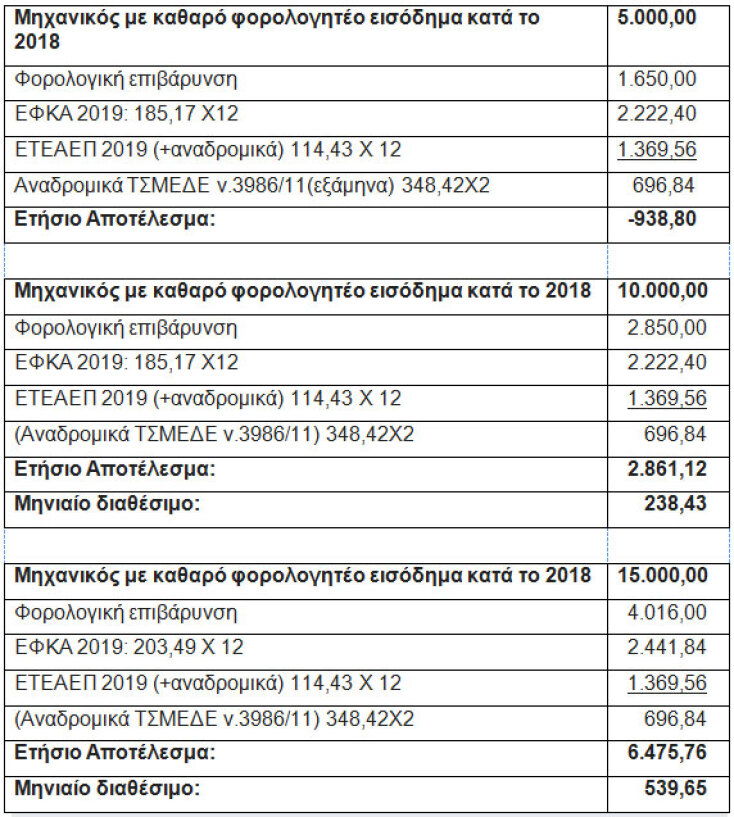 | Μηχανικός με καθαρό φορολογητέο εισόδημα κατά το 2018 | 5.000,00 |
|---|---|
| Φορολογική επιβάρυνση | 1.650,00 |
| ΕΦΚΑ 2019: 185,17 Χ12 | 2.222,40 |
| ΕΤΕΑΕΠ 2019 (+αναδρομικά) 114,43 Χ 12 | 1.369,56 |
| Αναδρομικά ΤΣΜΕΔΕ ν.3986/11(εξάμηνα) 348,42Χ2 | 696,84 |
| Ετήσιο Αποτέλεσμα: | -938,80 |

| Μηχανικός με καθαρό φορολογητέο εισόδημα κατά το 2018 | 10.000,00 |
|---|---|
| Φορολογική επιβάρυνση | 2.850,00 |
| ΕΦΚΑ 2019: 185,17 Χ12 | 2.222,40 |
| ΕΤΕΑΕΠ 2019 (+αναδρομικά) 114,43 Χ 12 | 1.369,56 |
| (Αναδρομικά ΤΣΜΕΔΕ ν.3986/11) 348,42Χ2 | 696,84 |
| Ετήσιο Αποτέλεσμα: | 2.861,12 |
| Μηνιαίο διαθέσιμο: | 238,43 |

| Μηχανικός με καθαρό φορολογητέο εισόδημα κατά το 2018 | 15.000,00 |
|---|---|
| Φορολογική επιβάρυνση | 4.016,00 |
| ΕΦΚΑ 2019: 203,49 Χ 12 | 2.441,84 |
| ΕΤΕΑΕΠ 2019 (+αναδρομικά) 114,43 Χ 12 | 1.369,56 |
| (Αναδρομικά ΤΣΜΕΔΕ ν.3986/11) 348,42Χ2 | 696,84 |
| Ετήσιο Αποτέλεσμα: | 6.475,76 |
| Μηνιαίο διαθέσιμο: | 539,65 |